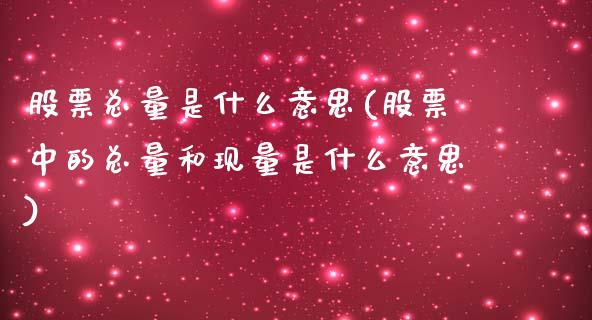 股票总量是什么意思(股票中的总量和现量是什么意思)